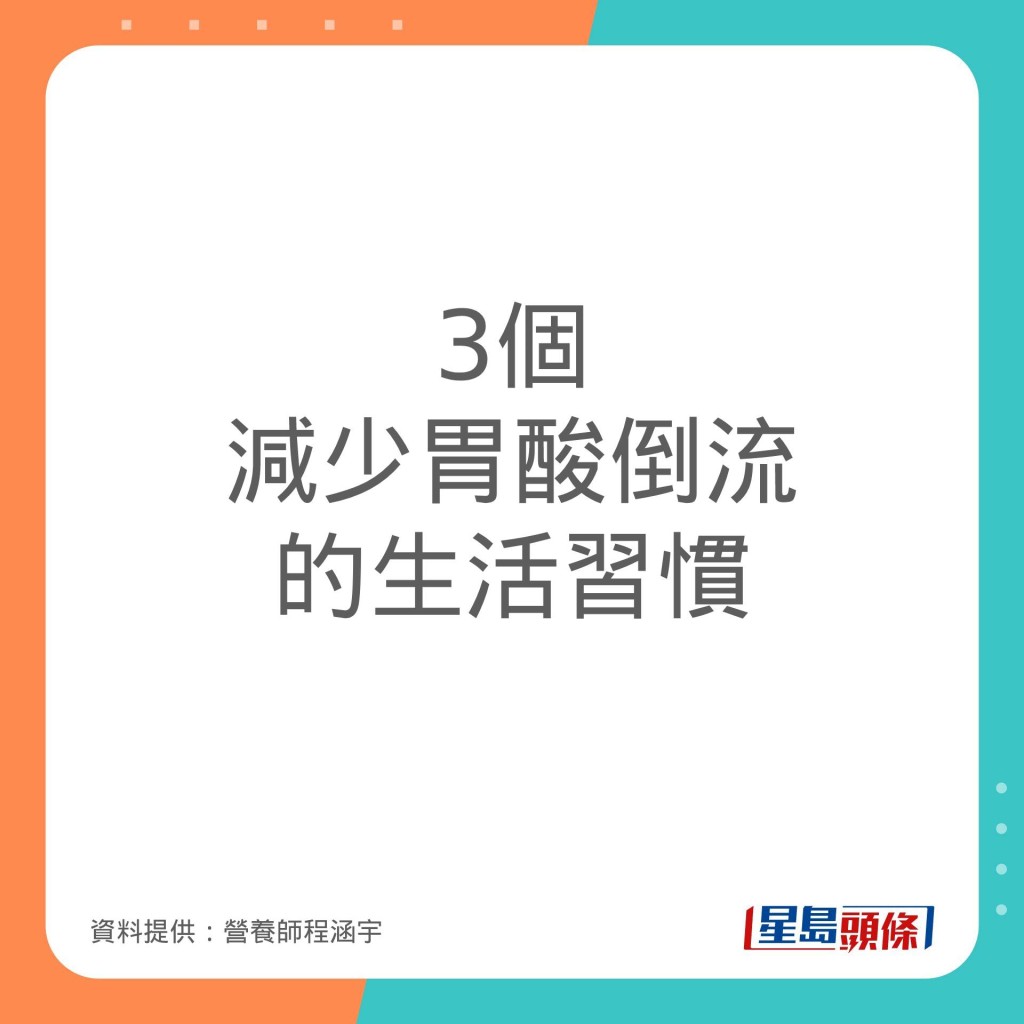 3個
減少胃酸倒流
的生活習慣

資料提供：營養師程涵宇

星島頭條